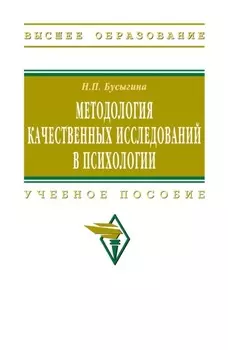 ВЫСШЕЕ ОБРАЗОВАНИЕ

Н.П. Бусыгина

МЕТОДОЛОГИЯ КАЧЕСТВЕННЫХ ИССЛЕДОВАНИЙ В ПСИХОЛОГИИ

УЧЕБНОЕ ПОСОБИЕ